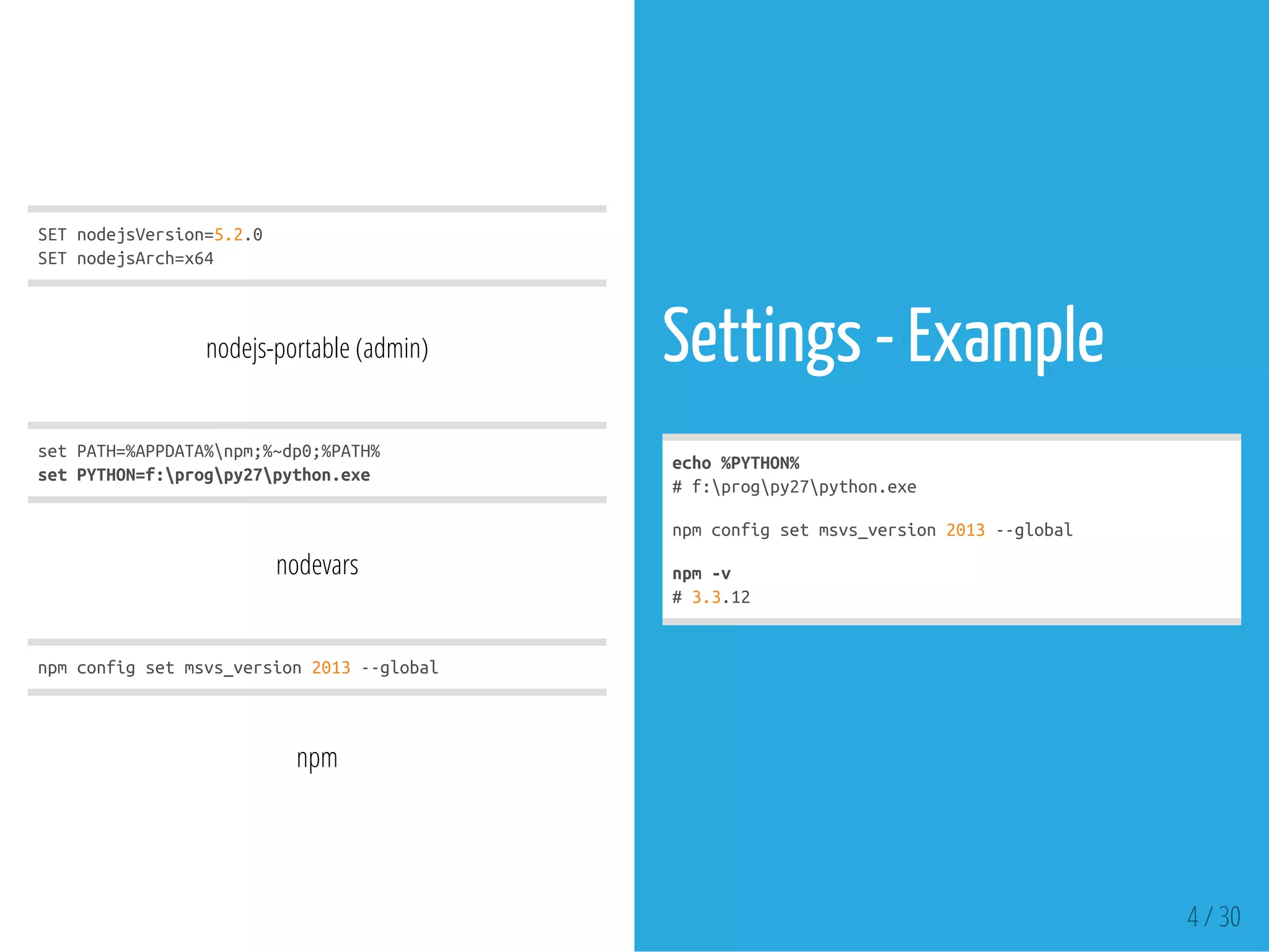 SET nodejsVersion=5.2.0
SET nodejsArch=x64

nodejs-portable (admin)

set PATH=%APPDATA%\npm;%~dp0;%PATH%
set PYTHON=f:\prog\py27\python.exe

nodevars

npm config set msvs_version 2013 --global

npm

Settings - Example

echo %PYTHON%
# f:\prog\py27\python.exe

npm config set msvs_version 2013 --global

npm -v
# 3.3.12

4 / 30